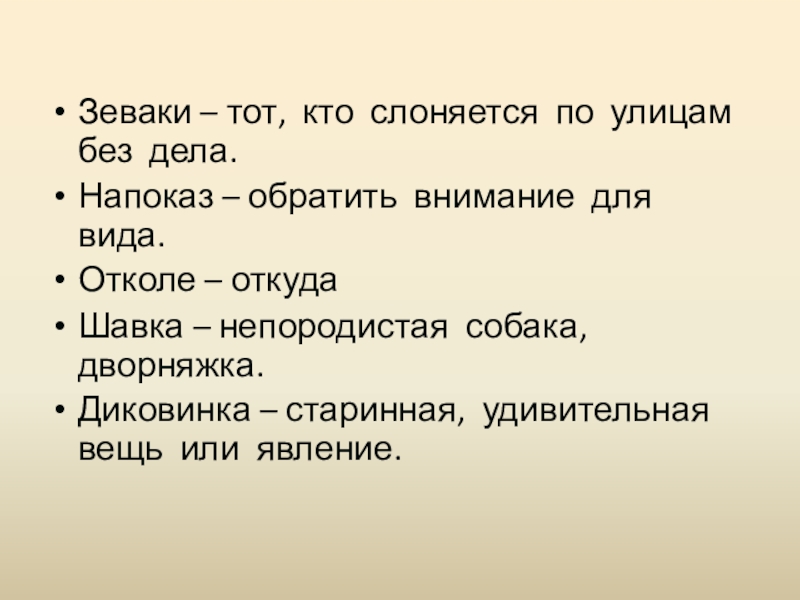 • Зеваки – тот, кто слоняется по улицам без дела.
• Напоказ – обратить внимание для вида.
• Отколе – откуда
• Шавка – непородистая собака, дворняжка.
• Диковинка – старинная, удивительная вещь или явление.